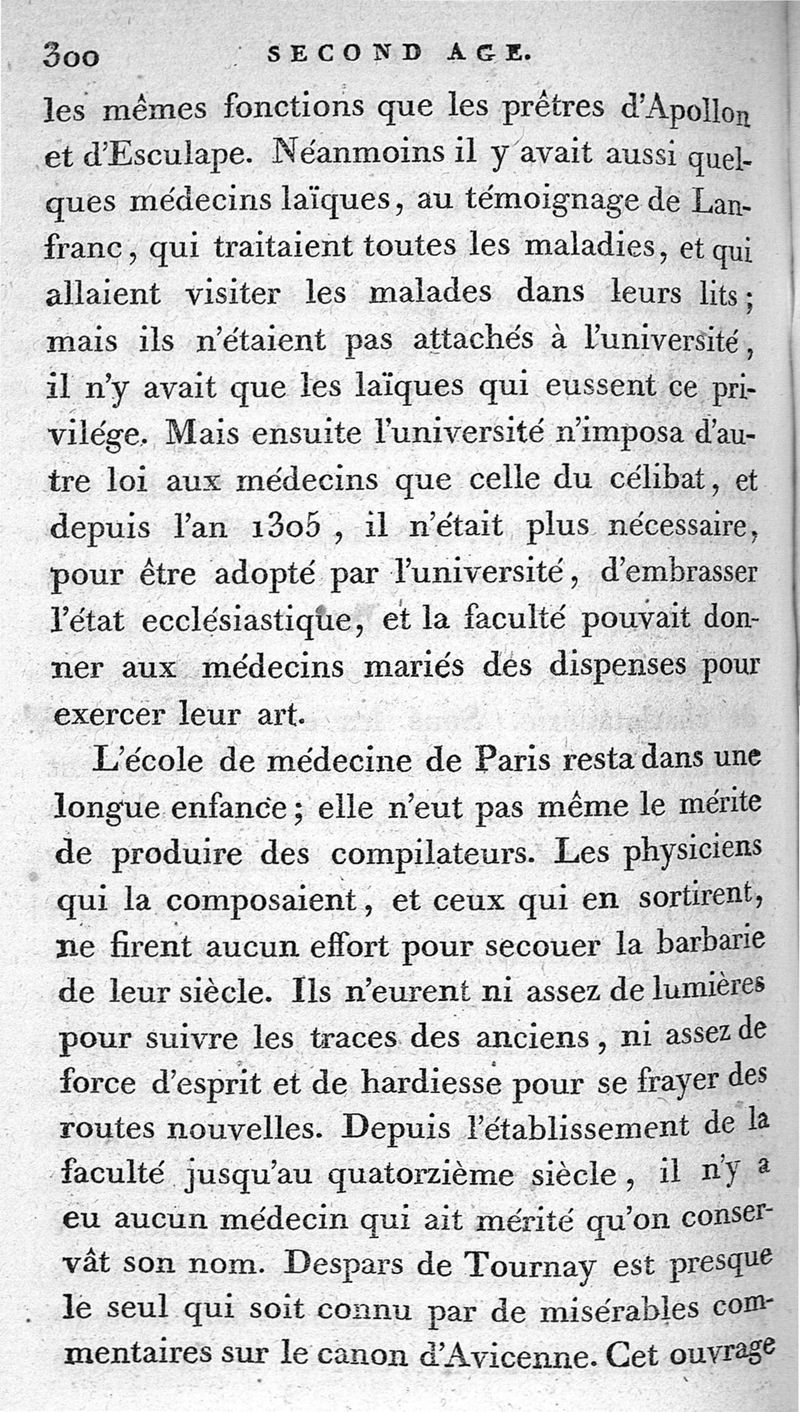 300 SECOND AGE.

les mêmes fonctions que les prêtres d'Apollon et d'Esculape. Néanmoins il y avait aussi quelques médecins laïques, au témoignage de Lanfranc, qui traitaient toutes les maladies, et qui allaient visiter les malades dans leurs lits; mais ils n'étaient pas attachés à l'université, il n'y avait que les laïques qui eussent ce privilége. Mais ensuite l'université n'imposa d'autre loi aux médecins que celle du célibat, et depuis l'an 1305, il n'était plus nécessaire, pour être adopté par l'université, d'embrasser l'état ecclésiastique, et la faculté pouvait donner aux médecins mariés des dispenses pour exercer leur art.

L'école de médecine de Paris resta dans une longue enfance; elle n'eut pas même le mérite de produire des compilateurs. Les physiciens qui la composaient, et ceux qui en sortirent, ne firent aucun effort pour secouer la barbarie de leur siècle. Ils n'eurent ni assez de lumières pour suivre les traces des anciens, ni assez de force d'esprit et de hardiesse pour se frayer des routes nouvelles. Depuis l'établissement de la faculté jusqu'au quatorzième siècle, il n'y a eu aucun médecin qui ait mérité qu'on conservât son nom. Despars de Tournay est presque le seul qui soit connu par de misérables commentaires sur le canon d'Avicenne. Cet ouvrage